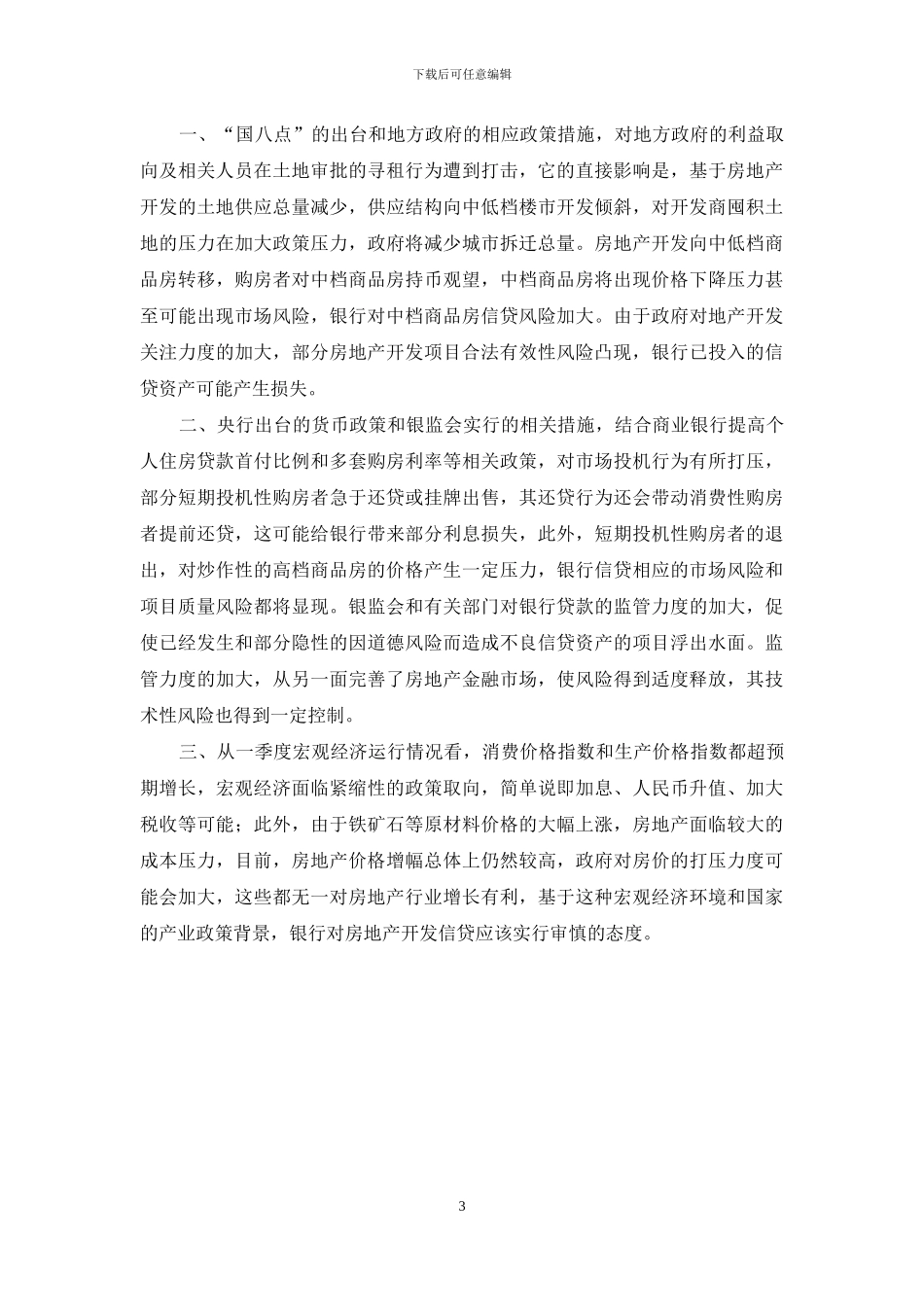 下载后可任意编辑

一、“国八点”的出台和地方政府的相应政策措施，对地方政府的利益取向及相关人员在土地审批的寻租行为遭到打击，它的直接影响是，基于房地产开发的土地供应总量减少，供应结构向中低档楼市开发倾斜，对开发商囤积土地的压力在加大政策压力，政府将减少城市拆迁总量。房地产开发向中低档商品房转移，购房者对中档商品房持币观望，中档商品房将出现价格下降压力甚至可能出现市场风险，银行对中档商品房信贷风险加大。由于政府对地产开发关注力度的加大，部分房地产开发项目合法有效性风险凸现，银行已投入的信贷资产可能产生损失。

二、央行出台的货币政策和银监会实行的相关措施，结合商业银行提高个人住房贷款首付比例和多套购房利率等相关政策，对市场投机行为有所打压，部分短期投机性购房者急于还贷或挂牌出售，其还贷行为还会带动消费性购房者提前还贷，这可能给银行带来部分利息损失，此外，短期投机性购房者的退出，对炒作性的高档商品房的价格产生一定压力，银行信贷相应的市场风险和项目质量风险都将显现。银监会和有关部门对银行贷款的监管力度的加大，促使已经发生和部分隐性的因道德风险而造成不良信贷资产的项目浮出水面。监管力度的加大，从另一面完善了房地产金融市场，使风险得到适度释放，其技术性风险也得到一定控制。

三、从一季度宏观经济运行情况看，消费价格指数和生产价格指数都超预期增长，宏观经济面临紧缩性的政策取向，简单说即加息、人民币升值、加大税收等可能；此外，由于铁矿石等原材料价格的大幅上涨，房地产面临较大的成本压力，目前，房地产价格增幅总体上仍然较高，政府对房价的打压力度可能会加大，这些都无一对房地产行业增长有利，基于这种宏观经济环境和国家的产业政策背景，银行对房地产开发信贷应该实行审慎的态度。

3